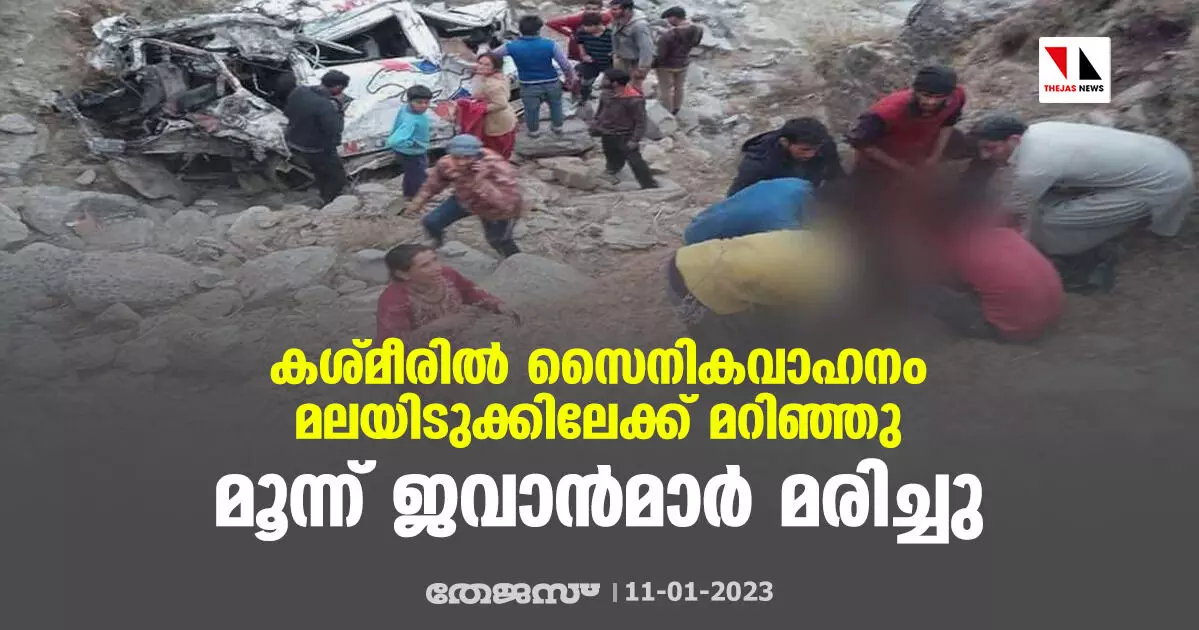 THEJAS NEWS

കശ്മീരിൽ സൈനികവാഹനം മലയിടുക്കിലേക്ക് മറിഞ്ഞു

മൂന്ന് ജവാൻമാർ മരിച്ചു

തേജസ് | 11-01-2023